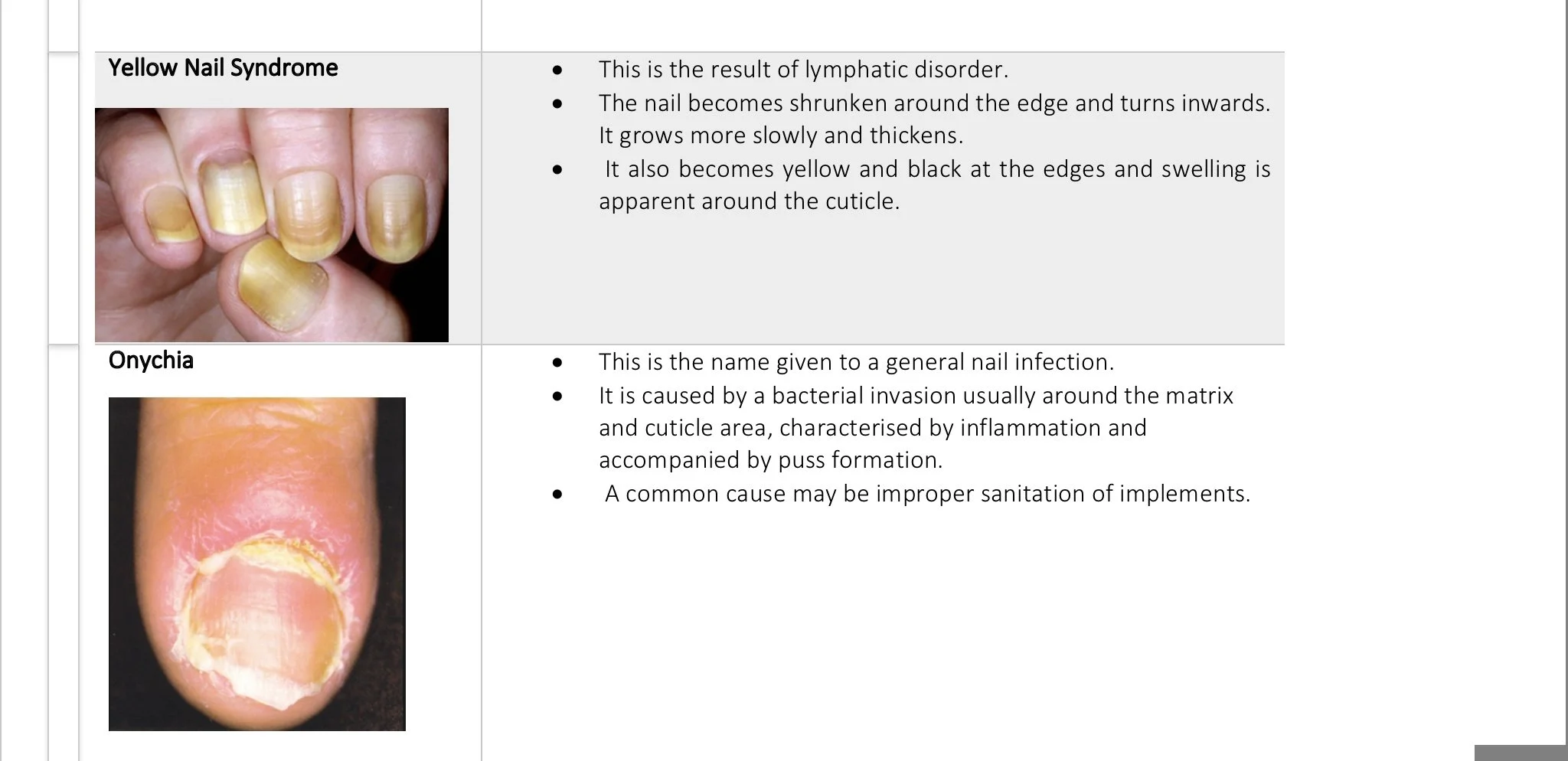 | | |
|---|---|
| **Yellow Nail Syndrome** | • This is the result of lymphatic disorder. • The nail becomes shrunken around the edge and turns inwards. It grows more slowly and thickens. • It also becomes yellow and black at the edges and swelling is apparent around the cuticle. |
| **Onychia** | • This is the name given to a general nail infection. • It is caused by a bacterial invasion usually around the matrix and cuticle area, characterised by inflammation and accompanied by puss formation. • A common cause may be improper sanitation of implements. |